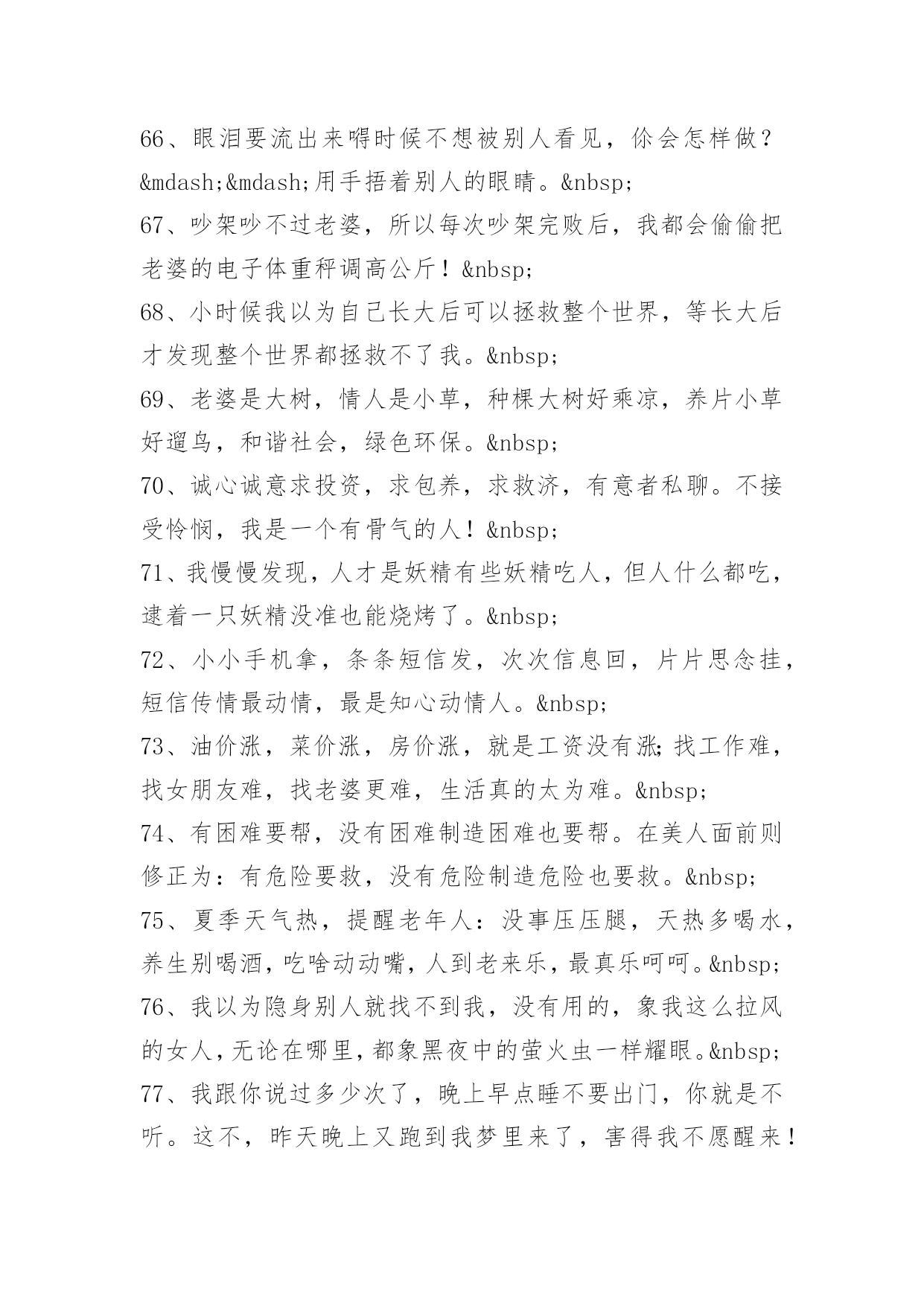 66、眼泪要流出来嘚时候不想被别人看见，你会怎样做？&mdash;&mdash;用手捂着别人的眼睛。&nbsp;
67、吵架吵不过老婆，所以每次吵架完败后，我都会偷偷把老婆的电子体重秤调高公斤！&nbsp;
68、小时候我以为自己长大后可以拯救整个世界，等长大后才发现整个世界都拯救不了我。&nbsp;
69、老婆是大树，情人是小草，种棵大树好乘凉，养片小草好遛鸟，和谐社会，绿色环保。&nbsp;
70、诚心诚意求投资，求包养，求救济，有意者私聊。不接受怜悯，我是一个有骨气的人！&nbsp;
71、我慢慢发现，人才是妖精有些妖精吃人，但人什么都吃，逮着一只妖精没准也能烧烤了。&nbsp;
72、小小手机拿，条条短信发，次次信息回，片片思念挂，短信传情最动情，最是知心动情人。&nbsp;
73、油价涨，菜价涨，房价涨，就是工资没有涨;找工作难，找女朋友难，找老婆更难，生活真的太为难。&nbsp;
74、有困难要帮，没有困难制造困难也要帮。在美人面前则修正为：有危险要救，没有危险制造危险也要救。&nbsp;
75、夏季天气热，提醒老年人：没事压压腿，天热多喝水，养生别喝酒，吃啥动动嘴，人到老来乐，最真乐呵呵。&nbsp;
76、我以为隐身别人就找不到我，没有用的，象我这么拉风的女人，无论在哪里，都象黑夜中的萤火虫一样耀眼。&nbsp;
77、我跟你说过多少次了，晚上早点睡不要出门，你就是不听。这不，昨天晚上又跑到我梦里来了，害得我不愿醒来！